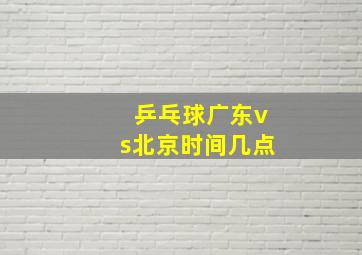 乒乓球广东vs北京时间几点